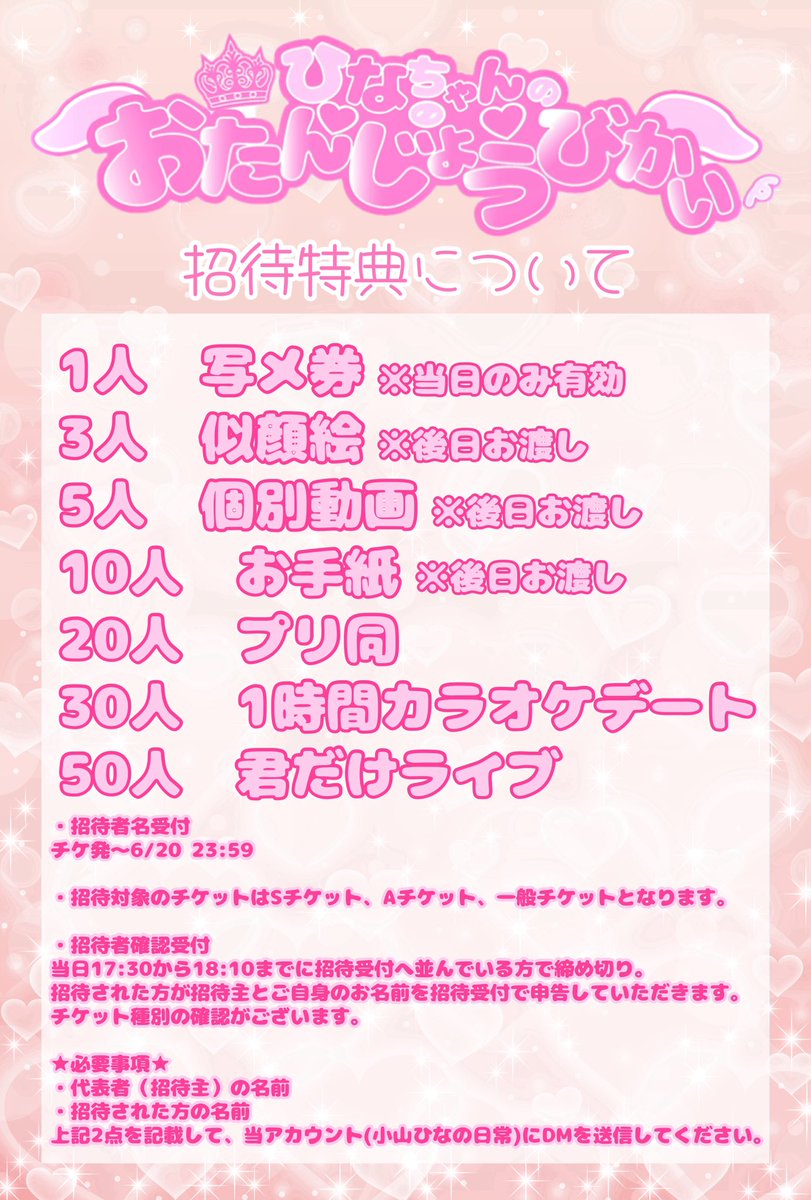 ひなちゃんの
おたんじょうびかい

招待特典について

1人　写メ券 ※当日のみ有効
3人　似顔絵 ※後日お渡し
5人　個別動画 ※後日お渡し
10人　お手紙 ※後日お渡し
20人　プリ同
30人　1時間カラオケデート
50人　君だけライブ

・招待者名受付
チケ発〜6/20 23:59

・招待対象のチケットはSチケット、Aチケット、一般チケットとなります。

・招待者確認受付
当日17:30から18:10までに招待受付へ並んでいる方で締め切り。
招待された方が招待主とご自身のお名前を招待受付で申告していただきます。
チケット種別の確認がございます。

★必要事項★
・代表者（招待主）の名前
・招待された方の名前
上記2点を記載して、当アカウント(小山ひなの日常)にDMを送信してください。